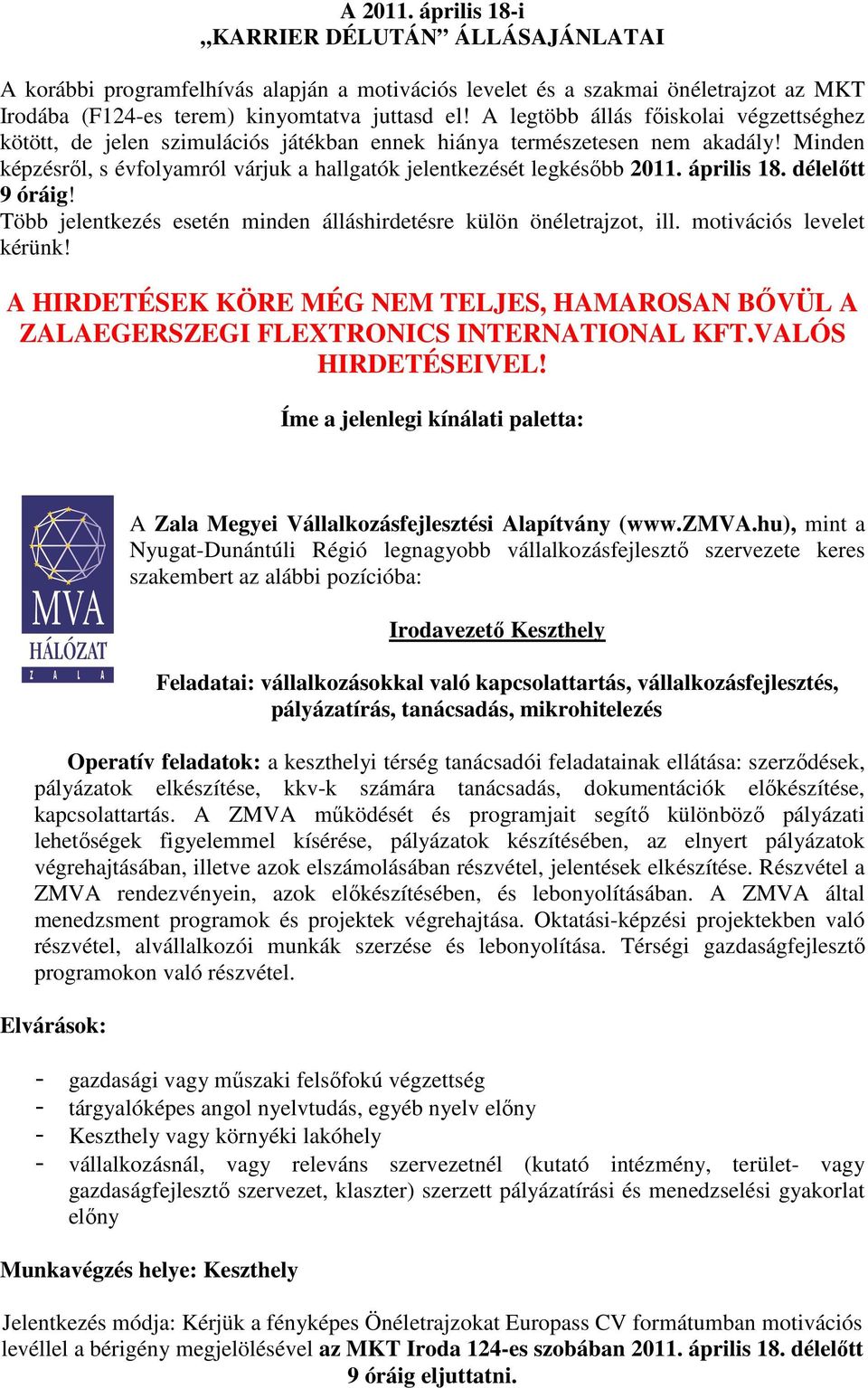 A 2011. április 18-i
„KARRIER DÉLUTÁN” ÁLLÁSAJÁNLATAI

A korábbi programfelhívás alapján a motivációs levelet és a szakmai önéletrajzot az MKT Irodába (F124-es terem) kinyomtatva juttasd el! A legtöbb állás főiskolai végzettséghez kötött, de jelen szimulációs játékban ennek hiánya természetesen nem akadály! Minden képzésről, s évfolyamról várjuk a hallgatók jelentkezését legkésőbb 2011. április 18. délelőtt 9 óráig!
Több jelentkezés esetén minden álláshirdetésre külön önéletrajzot, ill. motivációs levelet kérünk!

A HIRDETÉSEK KÖRE MÉG NEM TELJES, HAMAROSAN BŐVÜL A ZALAEGERSZEGI FLEXTRONICS INTERNATIONAL KFT.VALÓS HIRDETÉSEIVEL!

Íme a jelenlegi kínálati paletta:

MVA
HÁLÓZAT
Z A L A

A Zala Megyei Vállalkozásfejlesztési Alapítvány (www.ZMVA.hu), mint a Nyugat-Dunántúli Régió legnagyobb vállalkozásfejlesztő szervezete keres szakembert az alábbi pozícióba:

Irodavezető Keszthely

Feladatai: vállalkozásokkal való kapcsolattartás, vállalkozásfejlesztés, pályázatírás, tanácsadás, mikrohitelezés

Operatív feladatok: a keszthelyi térség tanácsadói feladatainak ellátása: szerződések, pályázatok elkészítése, kkv-k számára tanácsadás, dokumentációk előkészítése, kapcsolattartás. A ZMVA működését és programjait segítő különböző pályázati lehetőségek figyelemmel kísérése, pályázatok készítésében, az elnyert pályázatok végrehajtásában, illetve azok elszámolásában részvétel, jelentések elkészítése. Részvétel a ZMVA rendezvényein, azok előkészítésében, és lebonyolításában. A ZMVA által menedzsment programok és projektek végrehajtása. Oktatási-képzési projektekben való részvétel, alvállalkozói munkák szerzése és lebonyolítása. Térségi gazdaságfejlesztő programokon való részvétel.

Elvárások:

- gazdasági vagy műszaki felsőfokú végzettség
- tárgyalóképes angol nyelvtudás, egyéb nyelv előny
- Keszthely vagy környéki lakóhely
- vállalkozásnál, vagy releváns szervezetnél (kutató intézmény, terület- vagy gazdaságfejlesztő szervezet, klaszter) szerzett pályázatírási és menedzselési gyakorlat előny

Munkavégzés helye: Keszthely

Jelentkezés módja: Kérjük a fényképes Önéletrajzokat Europass CV formátumban motivációs levéllel a bérigény megjelölésével az MKT Iroda 124-es szobában 2011. április 18. délelőtt 9 óráig eljuttatni.